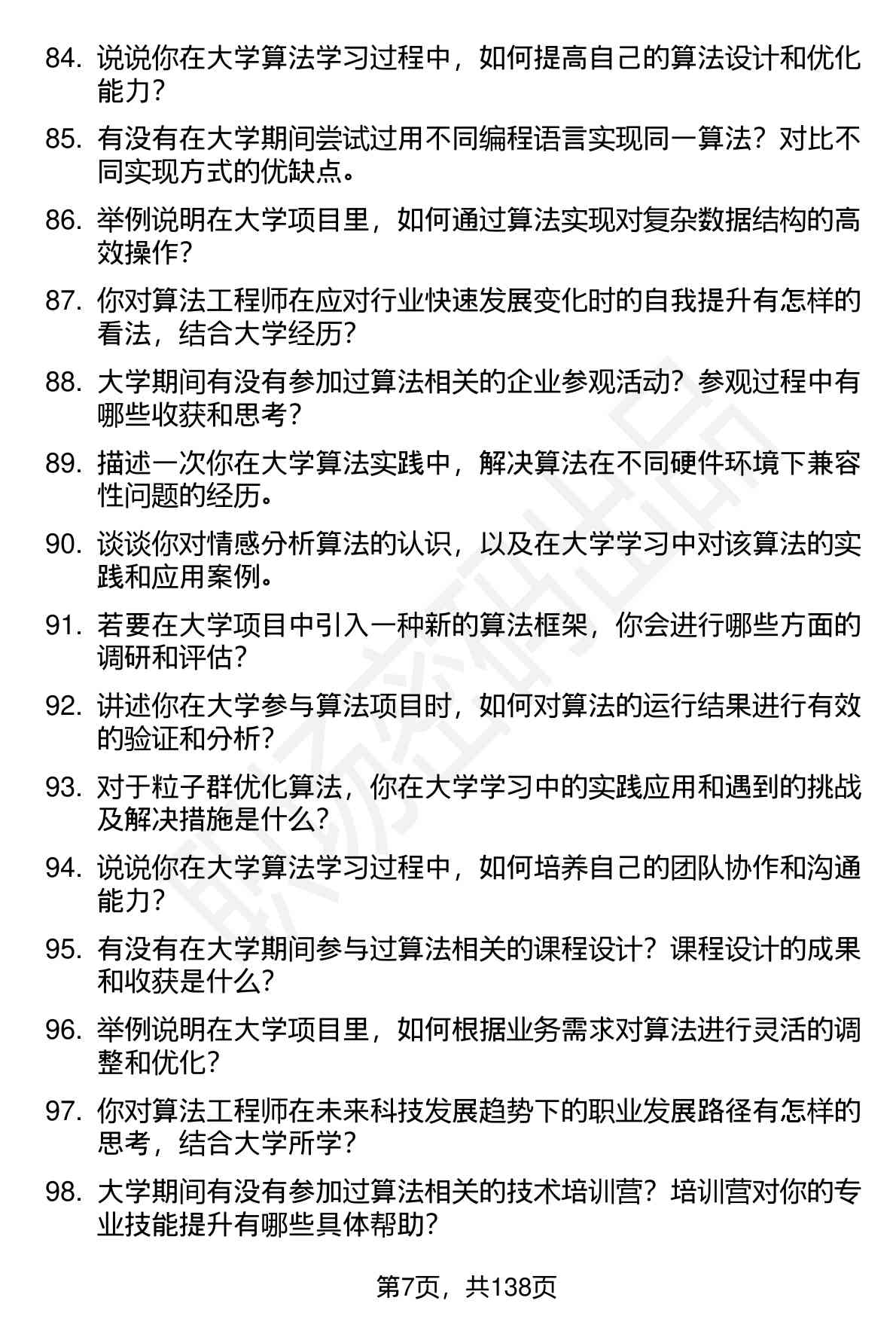 84. 说说你在大学算法学习过程中，如何提高自己的算法设计和优化能力？

85. 有没有在大学期间尝试过用不同编程语言实现同一算法？对比不同实现方式的优缺点。

86. 举例说明在大学项目里，如何通过算法实现对复杂数据结构的高效操作？

87. 你对算法工程师在应对行业快速发展变化时的自我提升有怎样的看法，结合大学经历？

88. 大学期间有没有参加过算法相关的企业参观活动？参观过程中有哪些收获和思考？

89. 描述一次你在大学算法实践中，解决算法在不同硬件环境下兼容性问题的经历。

90. 谈谈你对情感分析算法的认识，以及在大学学习中对该算法的实践和应用案例。

91. 若要在大学项目中引入一种新的算法框架，你会进行哪些方面的调研和评估？

92. 讲述你在大学参与算法项目时，如何对算法的运行结果进行有效的验证和分析？

93. 对于粒子群优化算法，你在大学学习中的实践应用和遇到的挑战及解决措施是什么？

94. 说说你在大学算法学习过程中，如何培养自己的团队协作和沟通能力？

95. 有没有在大学期间参与过算法相关的课程设计？课程设计的成果和收获是什么？

96. 举例说明在大学项目里，如何根据业务需求对算法进行灵活的调整和优化？

97. 你对算法工程师在未来科技发展趋势下的职业发展路径有怎样的思考，结合大学所学？

98. 大学期间有没有参加过算法相关的技术培训营？培训营对你的专业技能提升有哪些具体帮助？

第7页，共138页